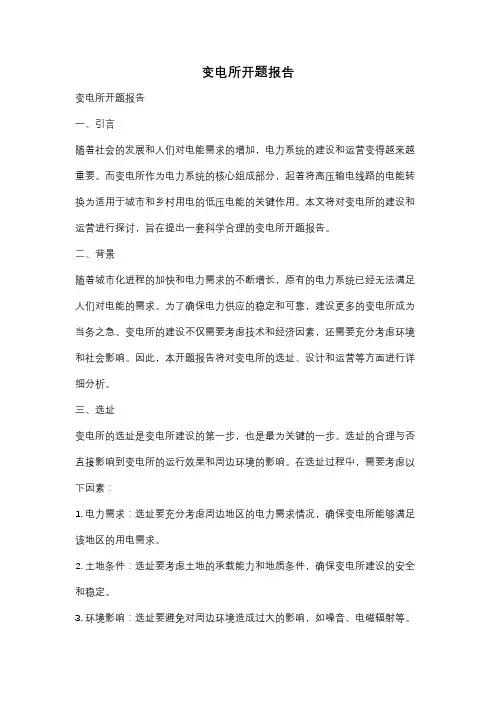 变电所开题报告

变电所开题报告

一、引言

随着社会的发展和人们对电能需求的增加，电力系统的建设和运营变得越来越重要。而变电所作为电力系统的核心组成部分，起着将高压输电线路的电能转换为适用于城市和乡村用电的低压电能的关键作用。本文将对变电所的建设和运营进行探讨，旨在提出一套科学合理的变电所开题报告。

二、背景

随着城市化进程的加快和电力需求的不断增长，原有的电力系统已经无法满足人们对电能的需求。为了确保电力供应的稳定和可靠，建设更多的变电所成为当务之急。变电所的建设不仅需要考虑技术和经济因素，还需要充分考虑环境和社会影响。因此，本开题报告将对变电所的选址、设计和运营等方面进行详细分析。

三、选址

变电所的选址是变电所建设的第一步，也是最为关键的一步。选址的合理与否直接影响到变电所的运行效果和周边环境的影响。在选址过程中，需要考虑以下因素：

1. 电力需求：选址要充分考虑周边地区的电力需求情况，确保变电所能够满足该地区的用电需求。

2. 土地条件：选址要考虑土地的承载能力和地质条件，确保变电所建设的安全和稳定。

3. 环境影响：选址要避免对周边环境造成过大的影响，如噪音、电磁辐射等。